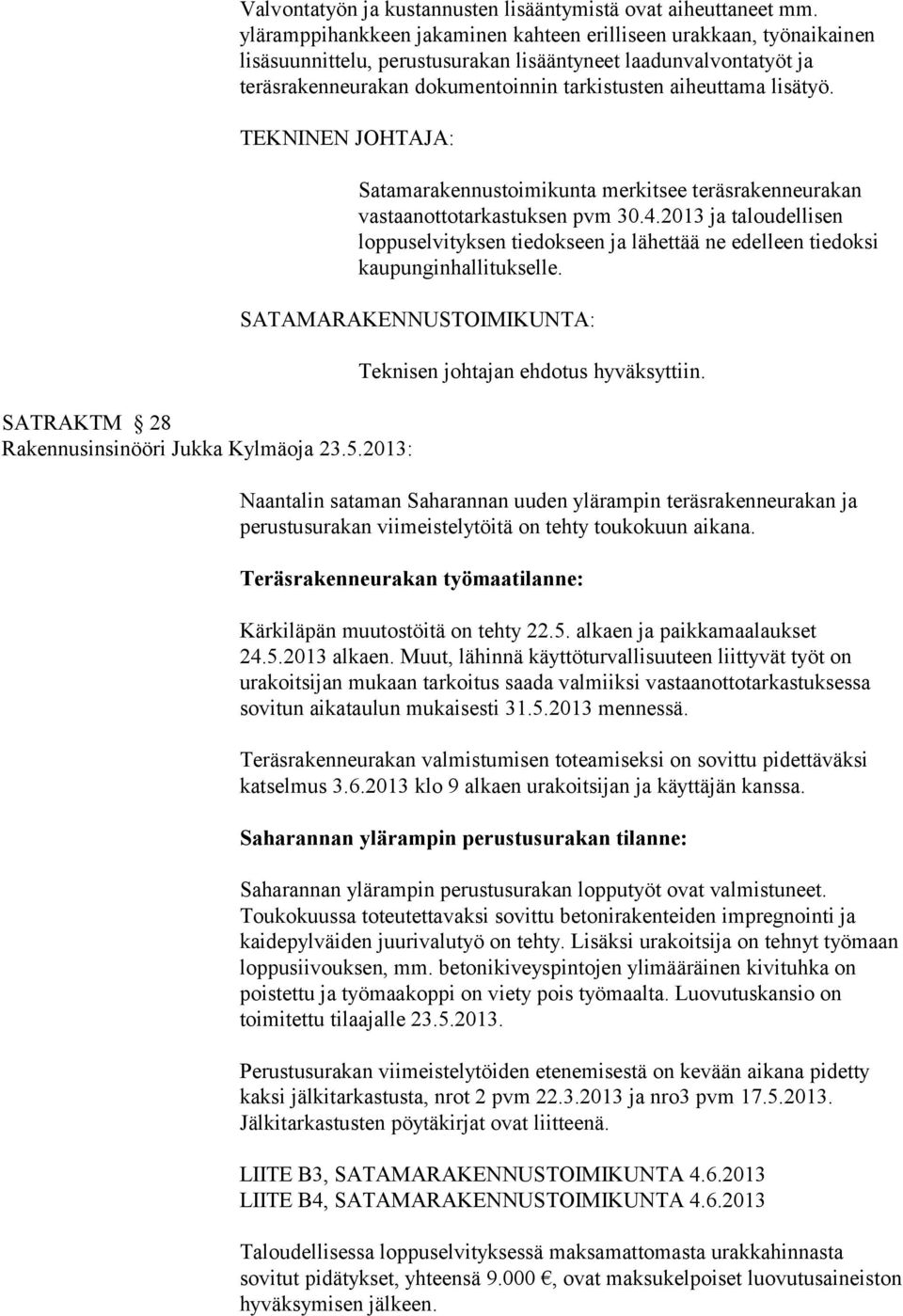 Valvontatyön ja kustannusten lisääntymistä ovat aiheuttaneet mm. yläramppihankkeen jakaminen kahteen erilliseen urakkaan, työnaikainen lisäsuunnittelu, perustusurakan lisääntyneet laadunvalvontatyöt ja teräsrakenneurakan dokumentoinnin tarkistusten aiheuttama lisätyö.

TEKNINEN JOHTAJA:

Satamarakennustoimikunta merkitsee teräsrakenneurakan vastaanottotarkastuksen pvm 30.4.2013 ja taloudellisen loppuselvityksen tiedokseen ja lähettää ne edelleen tiedoksi kaupunginhallitukselle.

SATAMARAKENNUSTOIMIKUNTA:

Teknisen johtajan ehdotus hyväksyttiin.

SATRAKTM § 28
Rakennusinsinööri Jukka Kylmäoja 23.5.2013:

Naantalin sataman Saharannan uuden ylärampin teräsrakenneurakan ja perustusurakan viimeistelytöitä on tehty toukokuun aikana.

Teräsrakenneurakan työmaatilanne:

Kärkiläpän muutostöitä on tehty 22.5. alkaen ja paikkamaalaukset 24.5.2013 alkaen. Muut, lähinnä käyttöturvallisuuteen liittyvät työt on urakoitsijan mukaan tarkoitus saada valmiiksi vastaanottotarkastuksessa sovitun aikataulun mukaisesti 31.5.2013 mennessä.

Teräsrakenneurakan valmistumisen toteamiseksi on sovittu pidettäväksi katselmus 3.6.2013 klo 9 alkaen urakoitsijan ja käyttäjän kanssa.

Saharannan ylärampin perustusurakan tilanne:

Saharannan ylärampin perustusurakan lopputyöt ovat valmistuneet. Toukokuussa toteutettavaksi sovittu betonirakenteiden impregnointi ja kaidepylväiden juurivalutyö on tehty. Lisäksi urakoitsija on tehnyt työmaan loppusiivouksen, mm. betonikiveyspintojen ylimääräinen kivituhka on poistettu ja työmaakoppi on viety pois työmaalta. Luovutuskansio on toimitettu tilaajalle 23.5.2013.

Perustusurakan viimeistelytöiden etenemisestä on kevään aikana pidetty kaksi jälkitarkastusta, nrot 2 pvm 22.3.2013 ja nro3 pvm 17.5.2013. Jälkitarkastusten pöytäkirjat ovat liitteenä.

LIITE B3, SATAMARAKENNUSTOIMIKUNTA 4.6.2013
LIITE B4, SATAMARAKENNUSTOIMIKUNTA 4.6.2013

Taloudellisessa loppuselvityksessä maksamattomasta urakkahinnasta sovitut pidätykset, yhteensä 9.000 €, ovat maksukelpoiset luovutusaineiston hyväksymisen jälkeen.